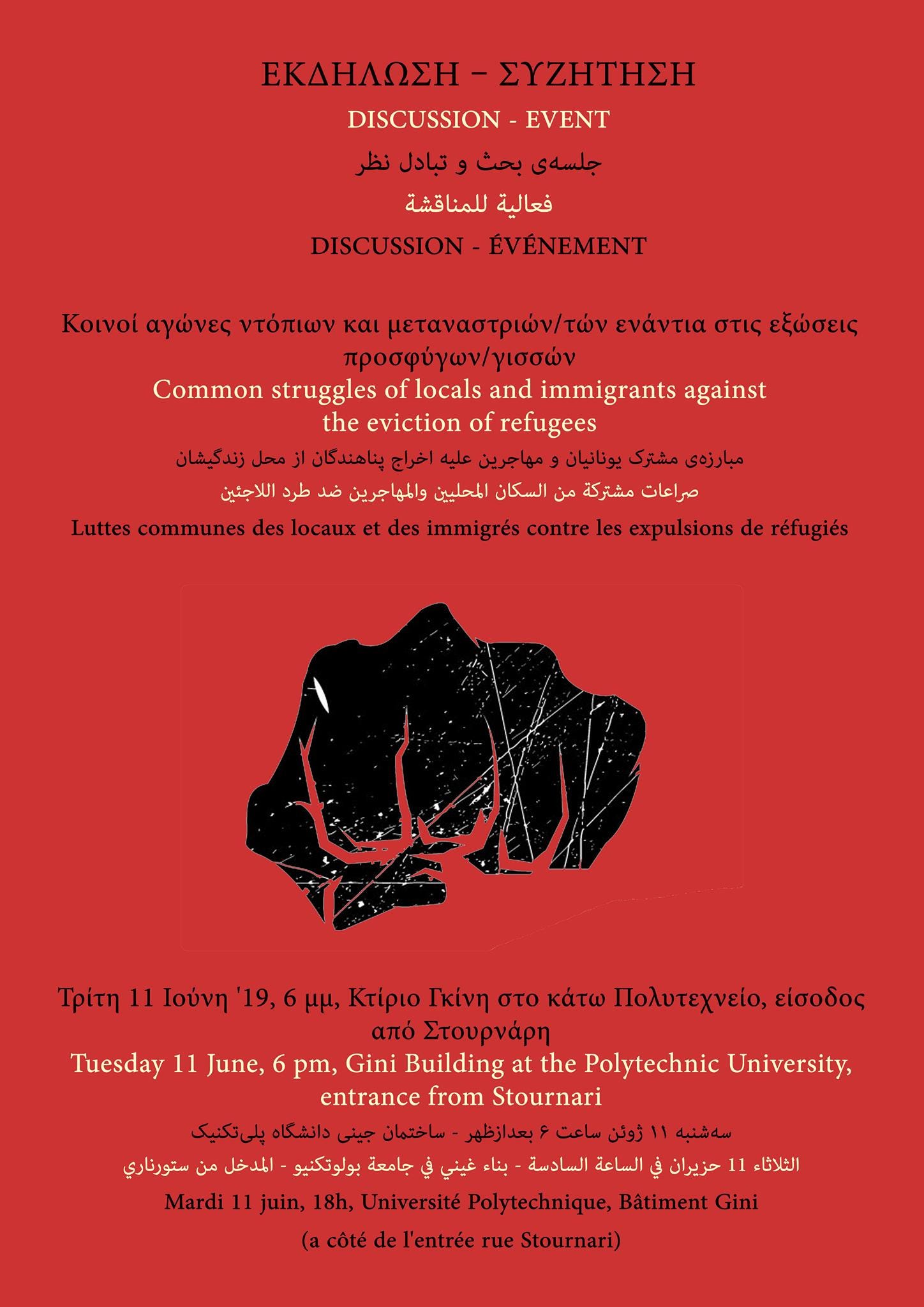 ΕΚΔΗΛΩΣΗ – ΣΥΖΗΤΗΣΗ

DISCUSSION - EVENT

جلسه‌ی بحث و تبادل نظر

فعالية للمناقشة

DISCUSSION - ÉVÉNEMENT

Κοινοί αγώνες ντόπιων και μεταναστριών/τών ενάντια στις εξώσεις προσφύγων/γισσών

Common struggles of locals and immigrants against the eviction of refugees

مبارزه‌ی مشترک یونانیان و مهاجرین علیه اخراج پناهندگان از محل زندگیشان

صراعات مشتركة من السكان المحليين والمهاجرين ضد طرد اللاجئين

Luttes communes des locaux et des immigrés contre les expulsions de réfugiés

Τρίτη 11 Ιούνη '19, 6 μμ, Κτίριο Γκίνη στο κάτω Πολυτεχνείο, είσοδος από Στουρνάρη

Tuesday 11 June, 6 pm, Gini Building at the Polytechnic University, entrance from Stournari

سه‌شنبه ۱۱ ژوئن ساعت ۶ بعدازظهر - ساختمان جینی دانشگاه پلی‌تکنیک

الثلاثاء 11 حزيران في الساعة السادسة - بناء غيني في جامعة بولوتكنيو - المدخل من ستورناري

Mardi 11 juin, 18h, Université Polytechnique, Bâtiment Gini

(a côté de l'entrée rue Stournari)